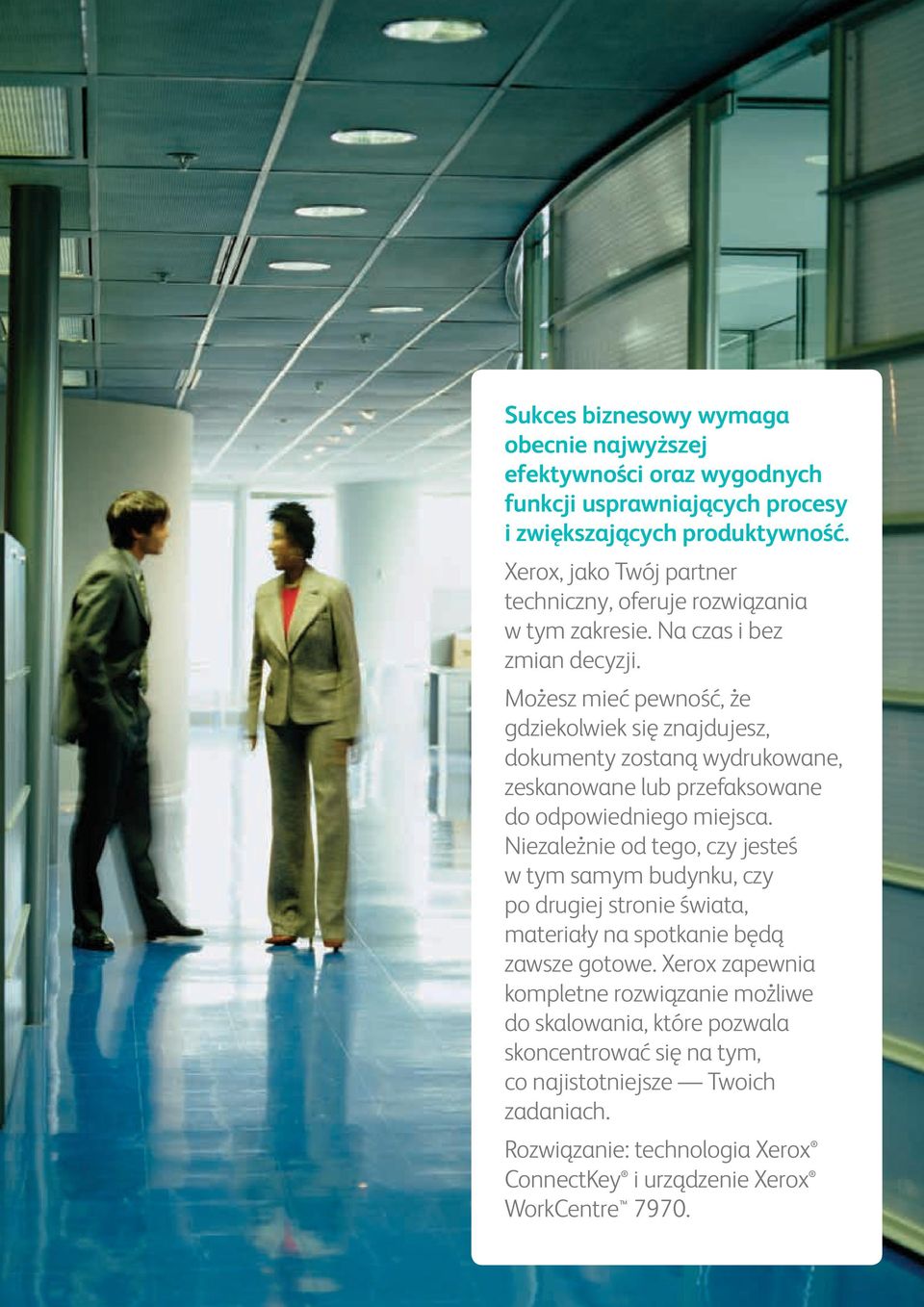 Sukces biznesowy wymaga obecnie najwyższej efektywności oraz wygodnych funkcji usprawniających procesy i zwiększających produktywność.

Xerox, jako Twój partner techniczny, oferuje rozwiązania w tym zakresie. Na czas i bez zmian decyzji.

Możesz mieć pewność, że gdziekolwiek się znajdujesz, dokumenty zostaną wydrukowane, zeskanowane lub przefaksowane do odpowiedniego miejsca. Niezależnie od tego, czy jesteś w tym samym budynku, czy po drugiej stronie świata, materiały na spotkanie będą zawsze gotowe. Xerox zapewnia kompletne rozwiązanie możliwe do skalowania, które pozwala skoncentrować się na tym, co najistotniejsze — Twoich zadaniach.

Rozwiązanie: technologia Xerox® ConnectKey® i urządzenie Xerox® WorkCentre™ 7970.